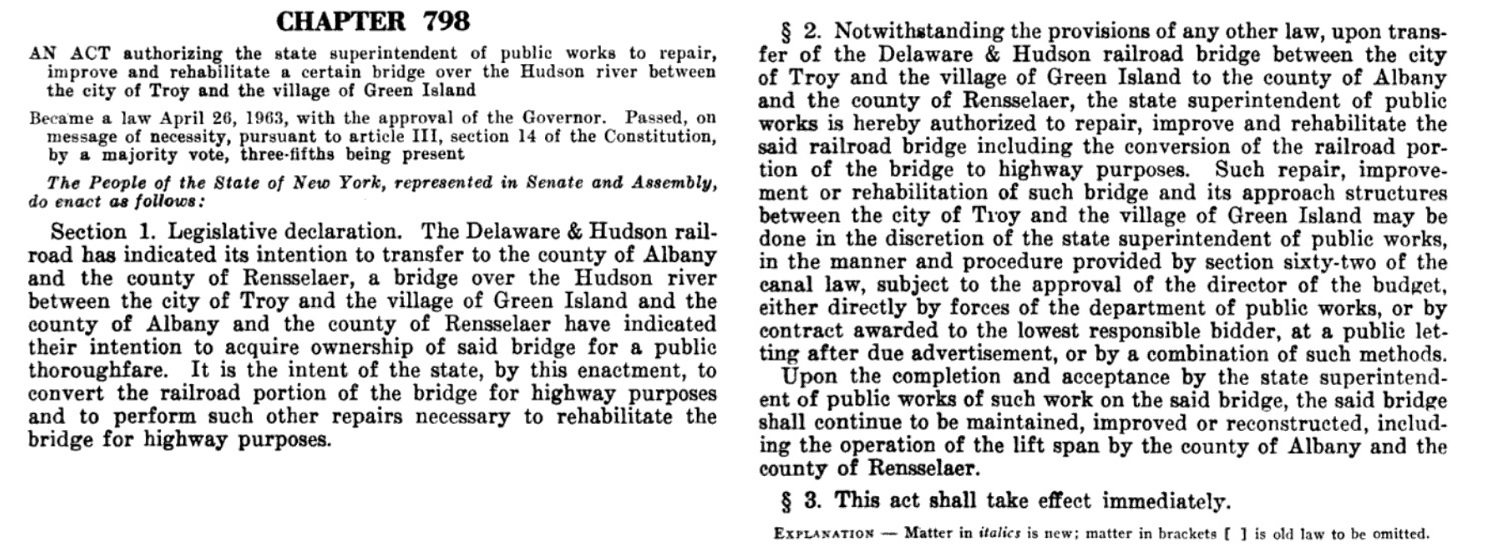 CHAPTER 798

AN ACT authorizing the state superintendent of public works to repair, improve and rehabilitate a certain bridge over the Hudson river between the city of Troy and the village of Green Island

Became a law April 26, 1963, with the approval of the Governor. Passed, on message of necessity, pursuant to article III, section 14 of the Constitution, by a majority vote, three-fifths being present

The People of the State of New York, represented in Senate and Assembly, do enact as follows:

Section 1. Legislative declaration. The Delaware & Hudson railroad has indicated its intention to transfer to the county of Albany and the county of Rensselaer, a bridge over the Hudson river between the city of Troy and the village of Green Island and the county of Albany and the county of Rensselaer have indicated their intention to acquire ownership of said bridge for a public thoroughfare. It is the intent of the state, by this enactment, to convert the railroad portion of the bridge for highway purposes and to perform such other repairs necessary to rehabilitate the bridge for highway purposes.

§ 2. Notwithstanding the provisions of any other law, upon transfer of the Delaware & Hudson railroad bridge between the city of Troy and the village of Green Island to the county of Albany and the county of Rensselaer, the state superintendent of public works is hereby authorized to repair, improve and rehabilitate the said railroad bridge including the conversion of the railroad portion of the bridge to highway purposes. Such repair, improvement or rehabilitation of such bridge and its approach structures between the city of Troy and the village of Green Island may be done in the discretion of the state superintendent of public works, in the manner and procedure provided by section sixty-two of the canal law, subject to the approval of the director of the budget, either directly by forces of the department of public works, or by contract awarded to the lowest responsible bidder, at a public letting after due advertisement, or by a combination of such methods.

Upon the completion and acceptance by the state superintendent of public works of such work on the said bridge, the said bridge shall continue to be maintained, improved or reconstructed, including the operation of the lift span by the county of Albany and the county of Rensselaer.

§ 3. This act shall take effect immediately.

EXPLANATION — Matter in italics is new; matter in brackets [ ] is old law to be omitted.